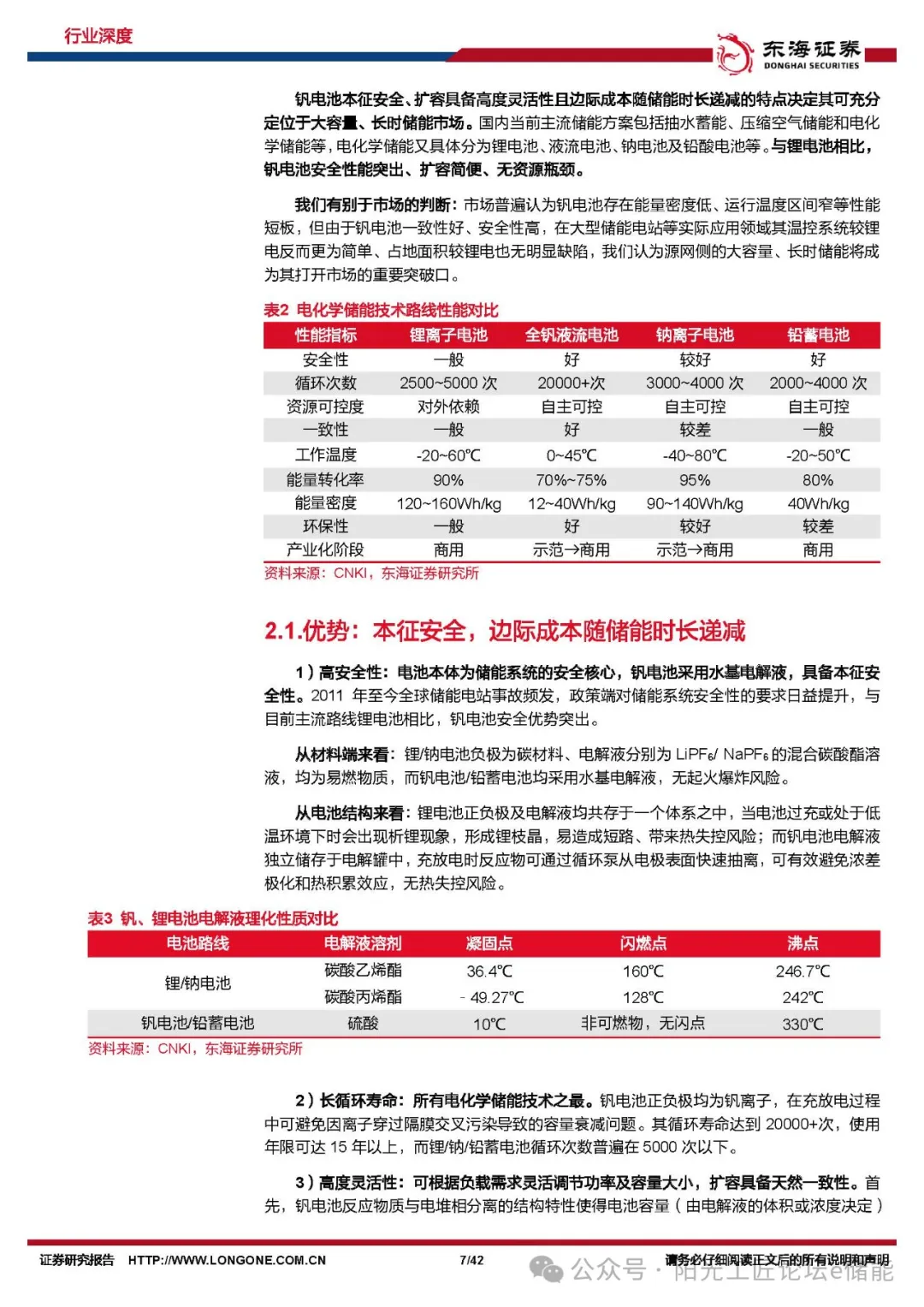 行业深度

东海证券
DONGHAI SECURITIES

钒电池本征安全、扩容具备高度灵活性且边际成本随储能时长递减的特点决定其可充分定位于大容量、长时储能市场。国内当前主流储能方案包括抽水蓄能、压缩空气储能和电化学储能等，电化学储能又具体分为锂电池、液流电池、钠电池及铅酸电池等。与锂电池相比，钒电池安全性能突出、扩容简便、无资源瓶颈。

我们有别于市场的判断：市场普遍认为钒电池存在能量密度低、运行温度区间窄等性能短板，但由于钒电池一致性好、安全性高，在大型储能电站等实际应用领域其温控系统较锂电反而更为简单、占地面积较锂电也无明显缺陷，我们认为源网侧的大容量、长时储能将成为其打开市场的重要突破口。

表2 电化学储能技术路线性能对比

| 性能指标 | 锂离子电池 | 全钒液流电池 | 钠离子电池 | 铅蓄电池 |
|---|---|---|---|---|
| 安全性 | 一般 | 好 | 较好 | 好 |
| 循环次数 | 2500~5000 次 | 20000+次 | 3000~4000 次 | 2000~4000 次 |
| 资源可控度 | 对外依赖 | 自主可控 | 自主可控 | 自主可控 |
| 一致性 | 一般 | 好 | 较差 | 一般 |
| 工作温度 | -20~60℃ | 0~45℃ | -40~80℃ | -20~50℃ |
| 能量转化率 | 90% | 70%~75% | 95% | 80% |
| 能量密度 | 120~160Wh/kg | 12~40Wh/kg | 90~140Wh/kg | 40Wh/kg |
| 环保性 | 一般 | 好 | 较好 | 较差 |
| 产业化阶段 | 商用 | 示范→商用 | 示范→商用 | 商用 |

资料来源：CNKI，东海证券研究所

2.1.优势：本征安全，边际成本随储能时长递减

1）高安全性：电池本体为储能系统的安全核心，钒电池采用水基电解液，具备本征安全性。2011 年至今全球储能电站事故频发，政策端对储能系统安全性的要求日益提升，与目前主流路线锂电池相比，钒电池安全优势突出。

从材料端来看：锂/钠电池负极为碳材料、电解液分别为 $LiPF_6$/ $NaPF_6$ 的混合碳酸酯溶液，均为易燃物质，而钒电池/铅蓄电池均采用水基电解液，无起火爆炸风险。

从电池结构来看：锂电池正负极及电解液均共存于一个体系之中，当电池过充或处于低温环境下时会出现析锂现象，形成锂枝晶，易造成短路、带来热失控风险；而钒电池电解液独立储存于电解罐中，充放电时反应物可通过循环泵从电极表面快速抽离，可有效避免浓差极化和热积累效应，无热失控风险。

表3 钒、锂电池电解液理化性质对比

| 电池路线 | 电解液溶剂 | 凝固点 | 闪燃点 | 沸点 |
|---|---|---|---|---|
| 锂/钠电池 | 碳酸乙烯酯 | 36.4℃ | 160℃ | 246.7℃ |
| | 碳酸丙烯酯 | - 49.27℃ | 128℃ | 242℃ |
| 钒电池/铅蓄电池 | 硫酸 | 10℃ | 非可燃物，无闪点 | 330℃ |

资料来源：CNKI，东海证券研究所

2）长循环寿命：所有电化学储能技术之最。钒电池正负极均为钒离子，在充放电过程中可避免因离子穿过隔膜交叉污染导致的容量衰减问题。其循环寿命达到 20000+次，使用年限可达 15 年以上，而锂/钠/铅蓄电池循环次数普遍在 5000 次以下。

3）高度灵活性：可根据负载需求灵活调节功率及容量大小，扩容具备天然一致性。首先，钒电池反应物质与电堆相分离的结构特性使得电池容量（由电解液的体积或浓度决定）

证券研究报告 HTTP://WWW.LONGONE.COM.CN 7/42 请务必仔细阅读正文后的所有说明和声明

公众号 · 阳光工匠论坛e储能